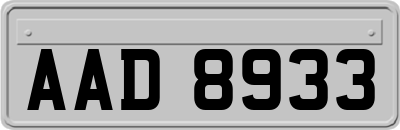 AAD 8933